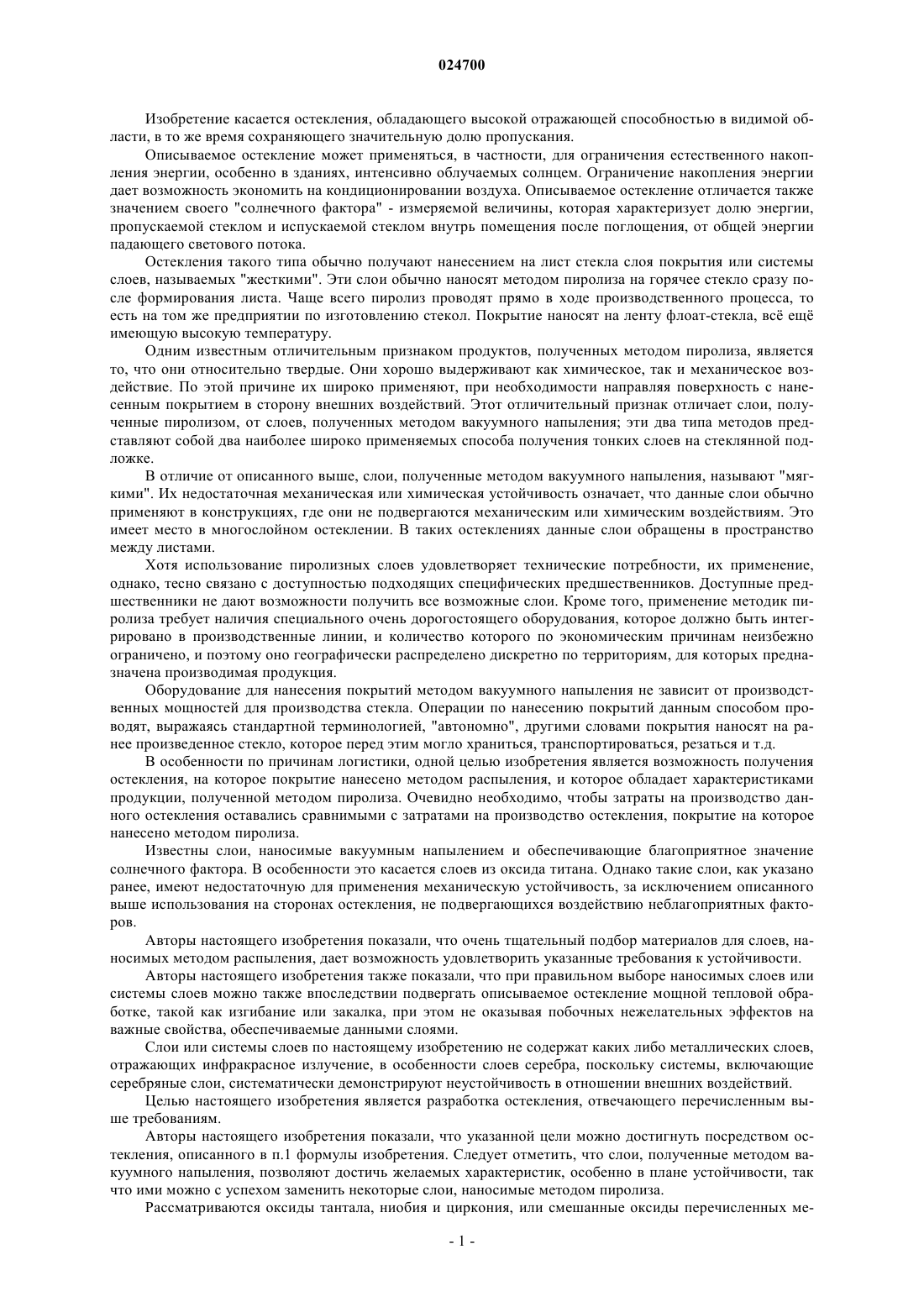 024700

Изобретение касается остекления, обладающего высокой отражающей способностью в видимой области, в то же время сохраняющего значительную долю пропускания.

Описываемое остекление может применяться, в частности, для ограничения естественного накопления энергии, особенно в зданиях, интенсивно облучаемых солнцем. Ограничение накопления энергии дает возможность экономить на кондиционировании воздуха. Описываемое остекление отличается также значением своего "солнечного фактора" - измеряемой величины, которая характеризует долю энергии, пропускаемой стеклом и испускаемой стеклом внутрь помещения после поглощения, от общей энергии падающего светового потока.

Остекления такого типа обычно получают нанесением на лист стекла слоя покрытия или системы слоев, называемых "жесткими". Эти слои обычно наносят методом пиролиза на горячее стекло сразу после формирования листа. Чаще всего пиролиз проводят прямо в ходе производственного процесса, то есть на том же предприятии по изготовлению стекол. Покрытие наносят на ленту флоат-стекла, всё ещё имеющую высокую температуру.

Одним известным отличительным признаком продуктов, полученных методом пиролиза, является то, что они относительно твердые. Они хорошо выдерживают как химическое, так и механическое воздействие. По этой причине их широко применяют, при необходимости направляя поверхность с нанесенным покрытием в сторону внешних воздействий. Этот отличительный признак отличает слои, полученные пиролизом, от слоев, полученных методом вакуумного напыления; эти два типа методов представляют собой два наиболее широко применяемых способа получения тонких слоев на стеклянной подложке.

В отличие от описанного выше, слои, полученные методом вакуумного напыления, называют "мягкими". Их недостаточная механическая или химическая устойчивость означает, что данные слои обычно применяют в конструкциях, где они не подвергаются механическим или химическим воздействиям. Это имеет место в многослойном остеклении. В таких остеклениях данные слои обращены в пространство между листами.

Хотя использование пиролизных слоев удовлетворяет технические потребности, их применение, однако, тесно связано с доступностью подходящих специфических предшественников. Доступные предшественники не дают возможности получить все возможные слои. Кроме того, применение методик пиролиза требует наличия специального очень дорогостоящего оборудования, которое должно быть интегрировано в производственные линии, и количество которого по экономическим причинам неизбежно ограничено, и поэтому оно географически распределено дискретно по территориям, для которых предназначена производимая продукция.

Оборудование для нанесения покрытий методом вакуумного напыления не зависит от производственных мощностей для производства стекла. Операции по нанесению покрытий данным способом проводят, выражаясь стандартной терминологией, "автономно", другими словами покрытия наносят на ранее произведенное стекло, которое перед этим могло храниться, транспортироваться, резаться и т.д.

В особенности по причинам логистики, одной целью изобретения является возможность получения остекления, на которое покрытие нанесено методом распыления, и которое обладает характеристиками продукции, полученной методом пиролиза. Очевидно необходимо, чтобы затраты на производство данного остекления оставались сравнимыми с затратами на производство остекления, покрытие на которое нанесено методом пиролиза.

Известны слои, наносимые вакуумным напылением и обеспечивающие благоприятное значение солнечного фактора. В особенности это касается слоев из оксида титана. Однако такие слои, как указано ранее, имеют недостаточную для применения механическую устойчивость, за исключением описанного выше использования на сторонах остекления, не подвергающихся воздействию неблагоприятных факторов.

Авторы настоящего изобретения показали, что очень тщательный подбор материалов для слоев, наносимых методом распыления, дает возможность удовлетворить указанные требования к устойчивости.

Авторы настоящего изобретения также показали, что при правильном выборе наносимых слоев или системы слоев можно также впоследствии подвергать описываемое остекление мощной тепловой обработке, такой как изгибание или закалка, при этом не оказывая побочных нежелательных эффектов на важные свойства, обеспечиваемые данными слоями.

Слои или системы слоев по настоящему изобретению не содержат каких либо металлических слоев, отражающих инфракрасное излучение, в особенности слоев серебра, поскольку системы, включающие серебряные слои, систематически демонстрируют неустойчивость в отношении внешних воздействий.

Целью настоящего изобретения является разработка остекления, отвечающего перечисленным выше требованиям.

Авторы настоящего изобретения показали, что указанной цели можно достигнуть посредством остекления, описанного в п.1 формулы изобретения. Следует отметить, что слои, полученные методом вакуумного напыления, позволяют достичь желаемых характеристик, особенно в плане устойчивости, так что ими можно с успехом заменить некоторые слои, наносимые методом пиролиза.

Рассматриваются оксиды тантала, ниобия и циркония, или смешанные оксиды перечисленных ме-

- 1 -